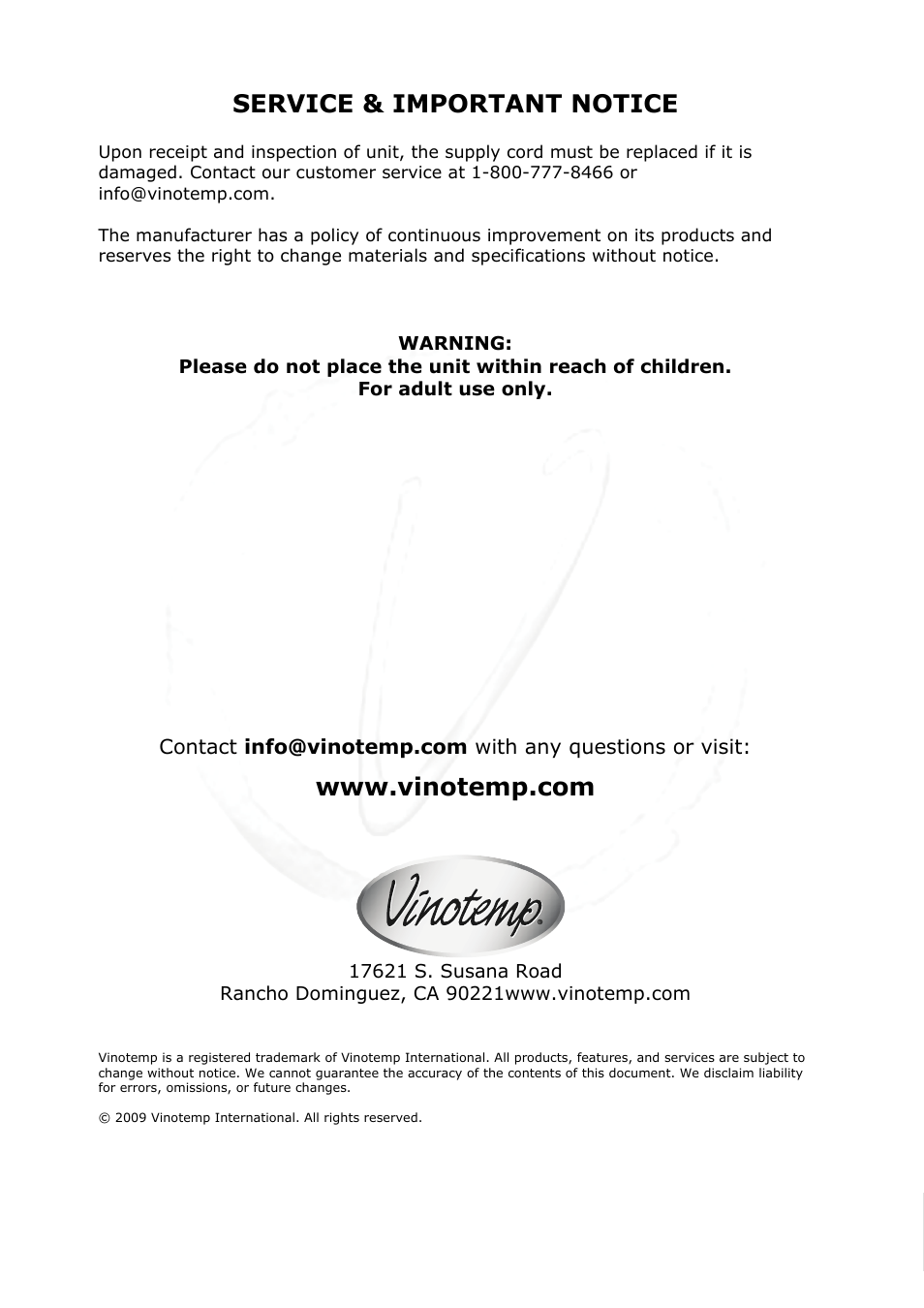 SERVICE & IMPORTANT NOTICE

Upon receipt and inspection of unit, the supply cord must be replaced if it is damaged. Contact our customer service at 1-800-777-8466 or info@vinotemp.com.

The manufacturer has a policy of continuous improvement on its products and reserves the right to change materials and specifications without notice.

WARNING:
Please do not place the unit within reach of children.
For adult use only.

Contact info@vinotemp.com with any questions or visit:

www.vinotemp.com

Vinotemp®

17621 S. Susana Road
Rancho Dominguez, CA 90221www.vinotemp.com

Vinotemp is a registered trademark of Vinotemp International. All products, features, and services are subject to change without notice. We cannot guarantee the accuracy of the contents of this document. We disclaim liability for errors, omissions, or future changes.

© 2009 Vinotemp International. All rights reserved.